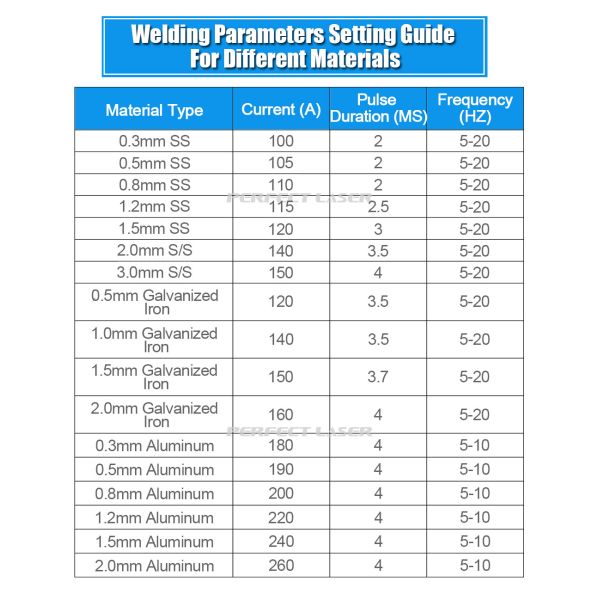 Welding Parameters Setting Guide For Different Materials

| Material Type | Current (A) | Pulse Duration (MS) | Frequency (HZ) |
|---|---|---|---|
| 0.3mm SS | 100 | 2 | 5-20 |
| 0.5mm SS | 105 | 2 | 5-20 |
| 0.8mm SS | 110 | 2 | 5-20 |
| 1.2mm SS | 115 | 2.5 | 5-20 |
| 1.5mm SS | 120 | 3 | 5-20 |
| 2.0mm S/S | 140 | 3.5 | 5-20 |
| 3.0mm S/S | 150 | 4 | 5-20 |
| 0.5mm Galvanized Iron | 120 | 3.5 | 5-20 |
| 1.0mm Galvanized Iron | 140 | 3.5 | 5-20 |
| 1.5mm Galvanized Iron | 150 | 3.7 | 5-20 |
| 2.0mm Galvanized Iron | 160 | 4 | 5-20 |
| 0.3mm Aluminum | 180 | 4 | 5-10 |
| 0.5mm Aluminum | 190 | 4 | 5-10 |
| 0.8mm Aluminum | 200 | 4 | 5-10 |
| 1.2mm Aluminum | 220 | 4 | 5-10 |
| 1.5mm Aluminum | 240 | 4 | 5-10 |
| 2.0mm Aluminum | 260 | 4 | 5-10 |

PERFECT LASER
PERFECT LASER